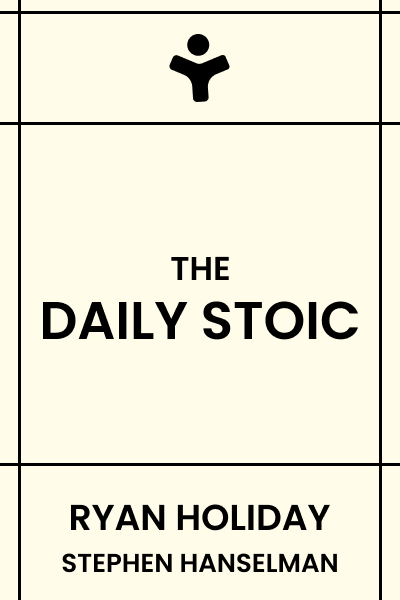 THE
DAILY STOIC

RYAN HOLIDAY
STEPHEN HANSELMAN